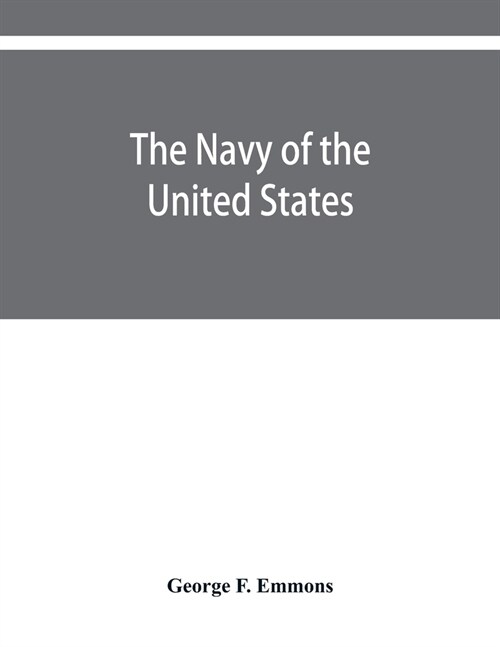 The Navy of the United States

George F. Emmons